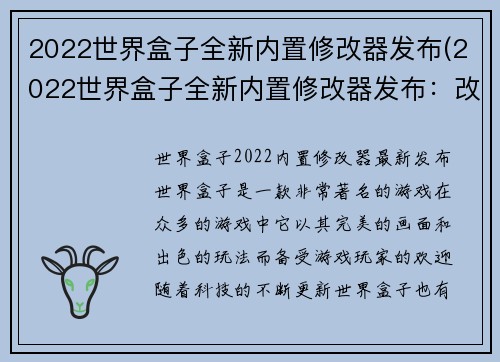 2022世界盒子全新内置修改器发布(2022世界盒子全新内置修改器发布：改

世界盒子2022内置修改器最新发布世界盒子是一款非常著名的游戏在众多的游戏中它以其完美的画面和出色的玩法而备受游戏玩家的欢迎随着科技的不断更新世界盒子也有